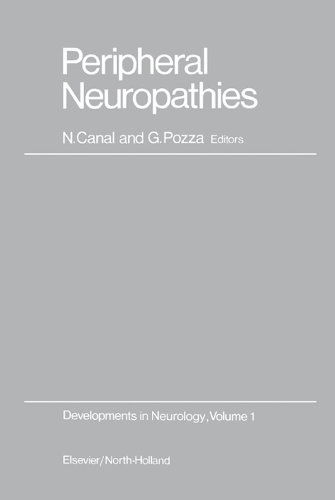 Peripheral Neuropathies

N.Canal and G.Pozza Editors

Developments in Neurology, Volume 1

Elsevier/North-Holland